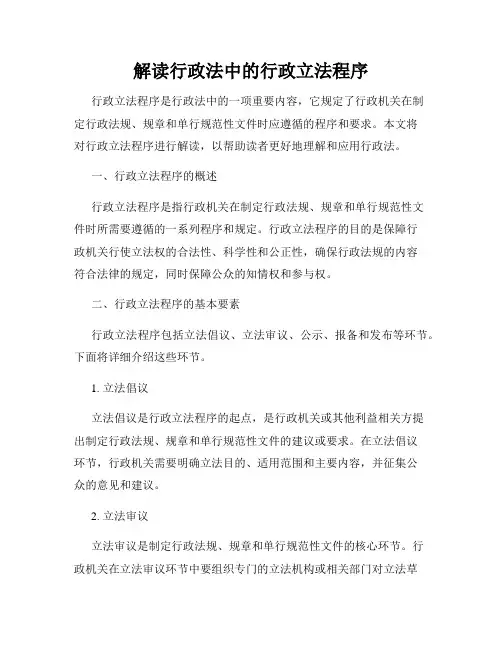 解读行政法中的行政立法程序

行政立法程序是行政法中的一项重要内容，它规定了行政机关在制定行政法规、规章和单行规范性文件时应遵循的程序和要求。本文将对行政立法程序进行解读，以帮助读者更好地理解和应用行政法。

一、行政立法程序的概述

行政立法程序是指行政机关在制定行政法规、规章和单行规范性文件时所需要遵循的一系列程序和规定。行政立法程序的目的是保障行政机关行使立法权的合法性、科学性和公正性，确保行政法规的内容符合法律的规定，同时保障公众的知情权和参与权。

二、行政立法程序的基本要素

行政立法程序包括立法倡议、立法审议、公示、报备和发布等环节。下面将详细介绍这些环节。

1. 立法倡议

立法倡议是行政立法程序的起点，是行政机关或其他利益相关方提出制定行政法规、规章和单行规范性文件的建议或要求。在立法倡议环节，行政机关需要明确立法目的、适用范围和主要内容，并征集公众的意见和建议。

2. 立法审议

立法审议是制定行政法规、规章和单行规范性文件的核心环节。行政机关在立法审议环节中要组织专门的立法机构或相关部门对立法草